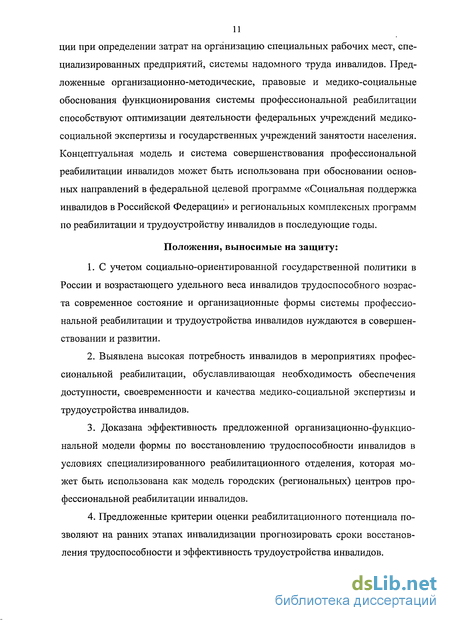 11

ции при определении затрат на организацию специальных рабочих мест, специализированных предприятий, системы надомного труда инвалидов. Предложенные организационно-методические, правовые и медико-социальные обоснования функционирования системы профессиональной реабилитации способствуют оптимизации деятельности федеральных учреждений медико-социальной экспертизы и государственных учреждений занятости населения. Концептуальная модель и система совершенствования профессиональной реабилитации инвалидов может быть использована при обосновании основных направлений в федеральной целевой программе «Социальная поддержка инвалидов в Российской Федерации» и региональных комплексных программ по реабилитации и трудоустройству инвалидов в последующие годы.

Положения, выносимые на защиту:

1. С учетом социально-ориентированной государственной политики в России и возрастающего удельного веса инвалидов трудоспособного возраста современное состояние и организационные формы системы профессиональной реабилитации и трудоустройства инвалидов нуждаются в совершенствовании и развитии.

2. Выявлена высокая потребность инвалидов в мероприятиях профессиональной реабилитации, обуславливающая необходимость обеспечения доступности, своевременности и качества медико-социальной экспертизы и трудоустройства инвалидов.

3. Доказана эффективность предложенной организационно-функциональной модели формы по восстановлению трудоспособности инвалидов в условиях специализированного реабилитационного отделения, которая может быть использована как модель городских (региональных) центров профессиональной реабилитации инвалидов.

4. Предложенные критерии оценки реабилитационного потенциала позволяют на ранних этапах инвалидизации прогнозировать сроки восстановления трудоспособности и эффективность трудоустройства инвалидов.

dsLib.net
библиотека диссертаций